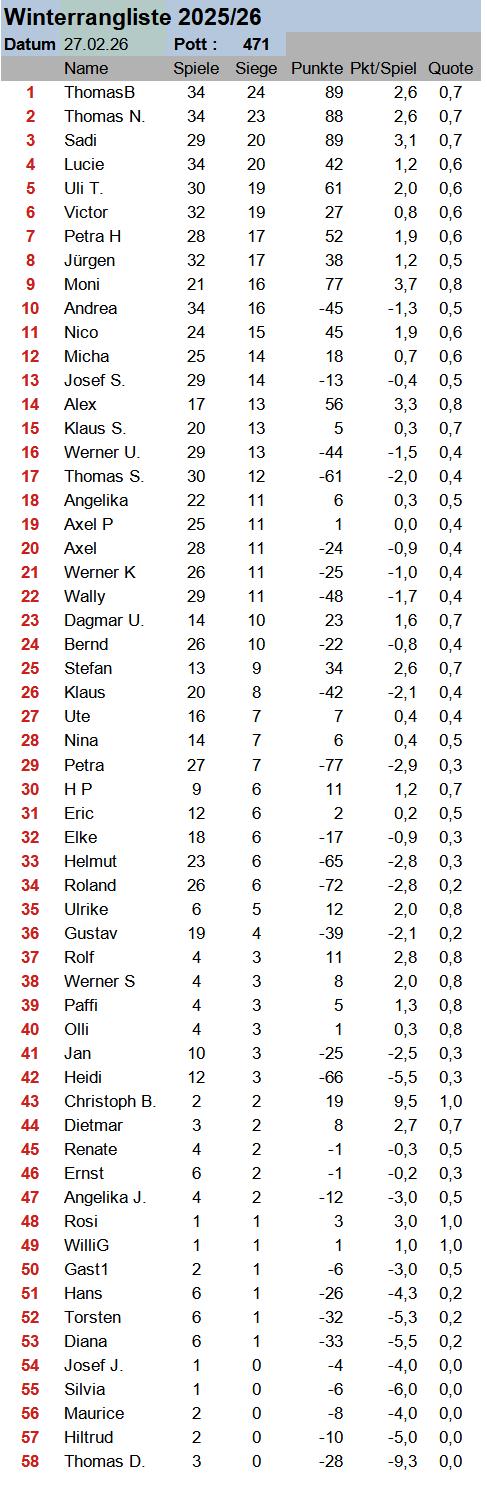 Winterrangliste 2025/26

Datum 27.02.26 Pott : 471

| | Name | Spiele | Siege | Punkte | Pkt/Spiel | Quote |
|---|---|---|---|---|---|---|
| 1 | ThomasB | 34 | 24 | 89 | 2,6 | 0,7 |
| 2 | Thomas N. | 34 | 23 | 88 | 2,6 | 0,7 |
| 3 | Sadi | 29 | 20 | 89 | 3,1 | 0,7 |
| 4 | Lucie | 34 | 20 | 42 | 1,2 | 0,6 |
| 5 | Uli T. | 30 | 19 | 61 | 2,0 | 0,6 |
| 6 | Victor | 32 | 19 | 27 | 0,8 | 0,6 |
| 7 | Petra H | 28 | 17 | 52 | 1,9 | 0,6 |
| 8 | Jürgen | 32 | 17 | 38 | 1,2 | 0,5 |
| 9 | Moni | 21 | 16 | 77 | 3,7 | 0,8 |
| 10 | Andrea | 34 | 16 | -45 | -1,3 | 0,5 |
| 11 | Nico | 24 | 15 | 45 | 1,9 | 0,6 |
| 12 | Micha | 25 | 14 | 18 | 0,7 | 0,6 |
| 13 | Josef S. | 29 | 14 | -13 | -0,4 | 0,5 |
| 14 | Alex | 17 | 13 | 56 | 3,3 | 0,8 |
| 15 | Klaus S. | 20 | 13 | 5 | 0,3 | 0,7 |
| 16 | Werner U. | 29 | 13 | -44 | -1,5 | 0,4 |
| 17 | Thomas S. | 30 | 12 | -61 | -2,0 | 0,4 |
| 18 | Angelika | 22 | 11 | 6 | 0,3 | 0,5 |
| 19 | Axel P | 25 | 11 | 1 | 0,0 | 0,4 |
| 20 | Axel | 28 | 11 | -24 | -0,9 | 0,4 |
| 21 | Werner K | 26 | 11 | -25 | -1,0 | 0,4 |
| 22 | Wally | 29 | 11 | -48 | -1,7 | 0,4 |
| 23 | Dagmar U. | 14 | 10 | 23 | 1,6 | 0,7 |
| 24 | Bernd | 26 | 10 | -22 | -0,8 | 0,4 |
| 25 | Stefan | 13 | 9 | 34 | 2,6 | 0,7 |
| 26 | Klaus | 20 | 8 | -42 | -2,1 | 0,4 |
| 27 | Ute | 16 | 7 | 7 | 0,4 | 0,4 |
| 28 | Nina | 14 | 7 | 6 | 0,4 | 0,5 |
| 29 | Petra | 27 | 7 | -77 | -2,9 | 0,3 |
| 30 | H P | 9 | 6 | 11 | 1,2 | 0,7 |
| 31 | Eric | 12 | 6 | 2 | 0,2 | 0,5 |
| 32 | Elke | 18 | 6 | -17 | -0,9 | 0,3 |
| 33 | Helmut | 23 | 6 | -65 | -2,8 | 0,3 |
| 34 | Roland | 26 | 6 | -72 | -2,8 | 0,2 |
| 35 | Ulrike | 6 | 5 | 12 | 2,0 | 0,8 |
| 36 | Gustav | 19 | 4 | -39 | -2,1 | 0,2 |
| 37 | Rolf | 4 | 3 | 11 | 2,8 | 0,8 |
| 38 | Werner S | 4 | 3 | 8 | 2,0 | 0,8 |
| 39 | Paffi | 4 | 3 | 5 | 1,3 | 0,8 |
| 40 | Olli | 4 | 3 | 1 | 0,3 | 0,8 |
| 41 | Jan | 10 | 3 | -25 | -2,5 | 0,3 |
| 42 | Heidi | 12 | 3 | -66 | -5,5 | 0,3 |
| 43 | Christoph B. | 2 | 2 | 19 | 9,5 | 1,0 |
| 44 | Dietmar | 3 | 2 | 8 | 2,7 | 0,7 |
| 45 | Renate | 4 | 2 | -1 | -0,3 | 0,5 |
| 46 | Ernst | 6 | 2 | -1 | -0,2 | 0,3 |
| 47 | Angelika J. | 4 | 2 | -12 | -3,0 | 0,5 |
| 48 | Rosi | 1 | 1 | 3 | 3,0 | 1,0 |
| 49 | WilliG | 1 | 1 | 1 | 1,0 | 1,0 |
| 50 | Gast1 | 2 | 1 | -6 | -3,0 | 0,5 |
| 51 | Hans | 6 | 1 | -26 | -4,3 | 0,2 |
| 52 | Torsten | 6 | 1 | -32 | -5,3 | 0,2 |
| 53 | Diana | 6 | 1 | -33 | -5,5 | 0,2 |
| 54 | Josef J. | 1 | 0 | -4 | -4,0 | 0,0 |
| 55 | Silvia | 1 | 0 | -6 | -6,0 | 0,0 |
| 56 | Maurice | 2 | 0 | -8 | -4,0 | 0,0 |
| 57 | Hiltrud | 2 | 0 | -10 | -5,0 | 0,0 |
| 58 | Thomas D. | 3 | 0 | -28 | -9,3 | 0,0 |